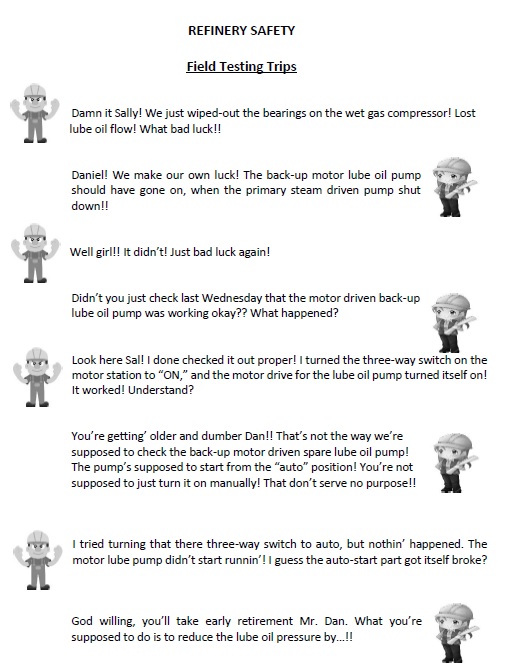 REFINERY SAFETY

Field Testing Trips

Damn it Sally! We just wiped-out the bearings on the wet gas compressor! Lost lube oil flow! What bad luck!!

Daniel! We make our own luck! The back-up motor lube oil pump should have gone on, when the primary steam driven pump shut down!!

Well girl!! It didn't! Just bad luck again!

Didn't you just check last Wednesday that the motor driven back-up lube oil pump was working okay?? What happened?

Look here Sal! I done checked it out proper! I turned the three-way switch on the motor station to "ON," and the motor drive for the lube oil pump turned itself on! It worked! Understand?

You're getting' older and dumber Dan!! That's not the way we're supposed to check the back-up motor driven spare lube oil pump! The pump's supposed to start from the "auto" position! You're not supposed to just turn it on manually! That don't serve no purpose!!

I tried turning that there three-way switch to auto, but nothin' happened. The motor lube pump didn't start runnin'! I guess the auto-start part got itself broke?

God willing, you'll take early retirement Mr. Dan. What you're supposed to do is to reduce the lube oil pressure by...!!